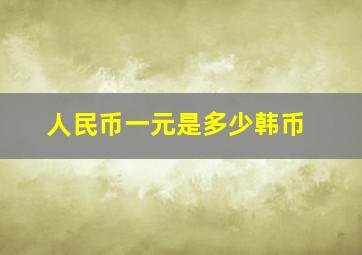 人民币一元是多少韩币